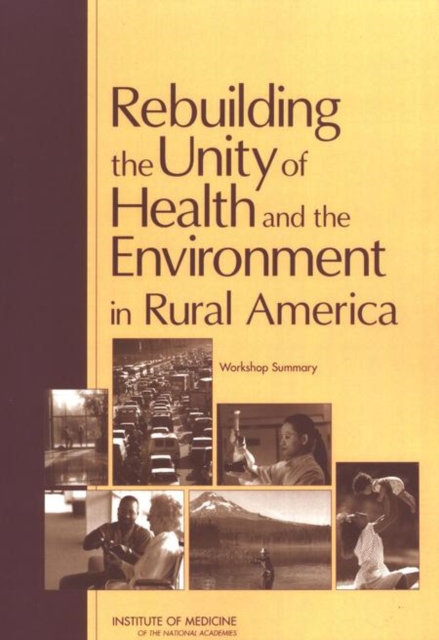 Rebuilding the Unity of Health and the Environment in Rural America

Workshop Summary

INSTITUTE OF MEDICINE
OF THE NATIONAL ACADEMIES